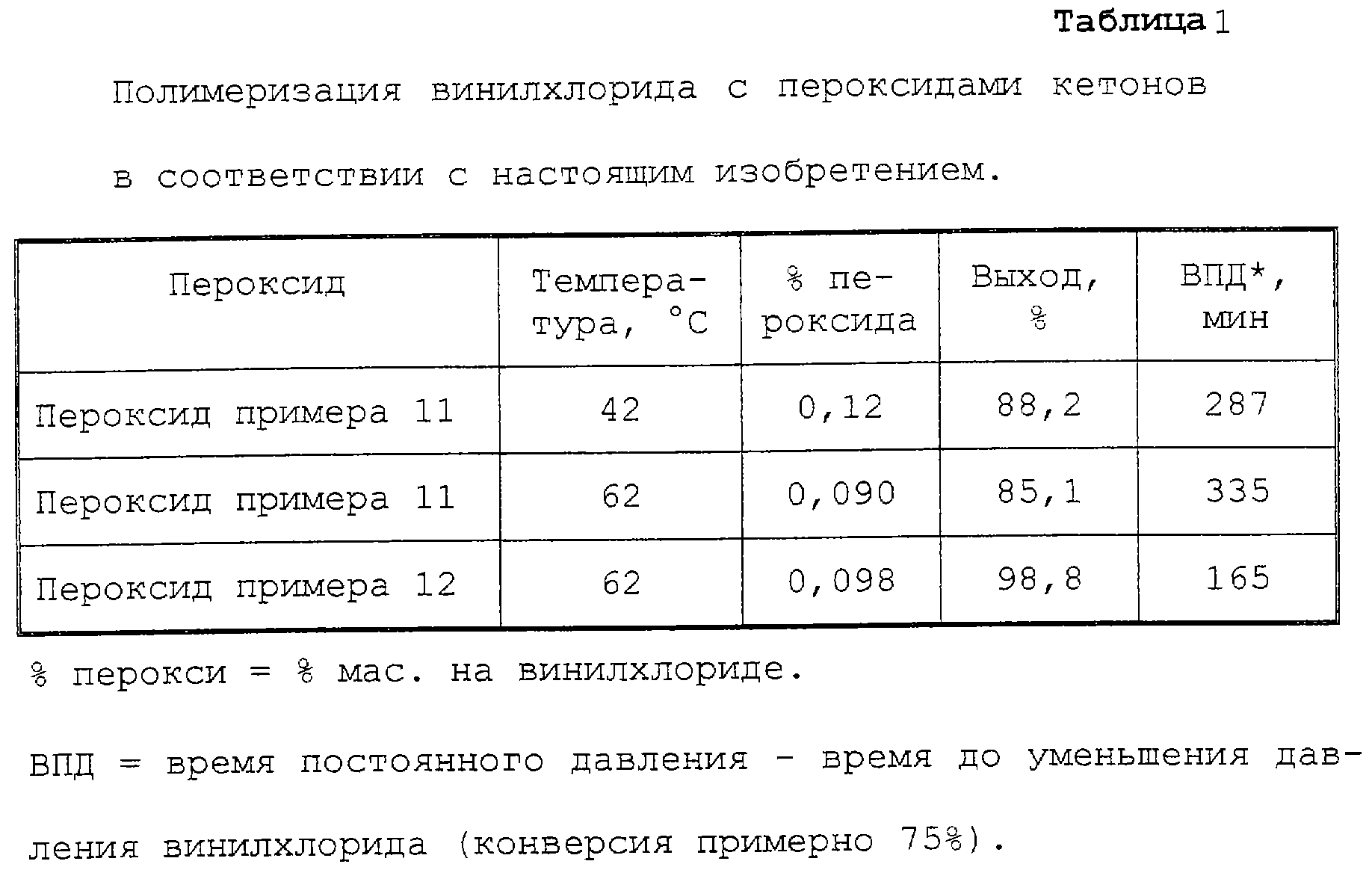 Таблица 1

Полимеризация винилхлорида с пероксидами кетонов в соответствии с настоящим изобретением.

| Пероксид | Температура, °C | % пероксида | Выход, % | ВПД*, мин |
|---|---|---|---|---|
| Пероксид примера 11 | 42 | 0,12 | 88,2 | 287 |
| Пероксид примера 11 | 62 | 0,090 | 85,1 | 335 |
| Пероксид примера 12 | 62 | 0,098 | 98,8 | 165 |

% перокси = % мас. на винилхлориде.

ВПД = время постоянного давления - время до уменьшения давления винилхлорида (конверсия примерно 75%).